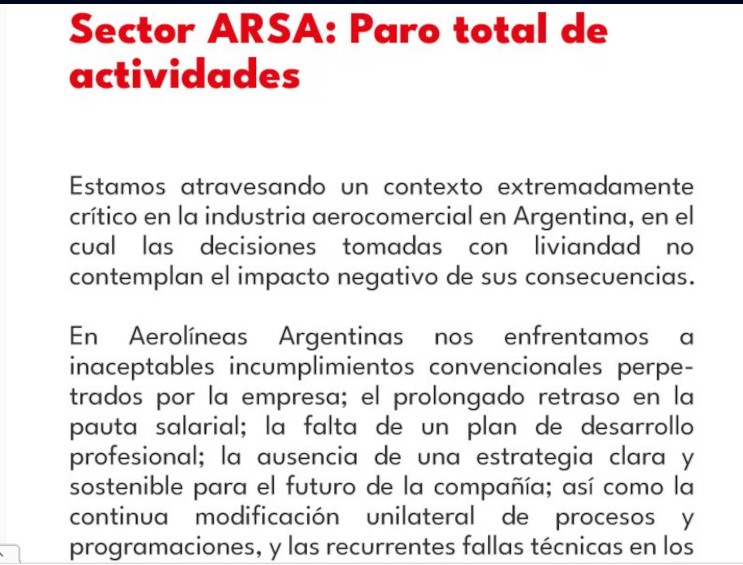 Sector ARSA: Paro total de actividades

Estamos atravesando un contexto extremadamente crítico en la industria aerocomercial en Argentina, en el cual las decisiones tomadas con liviandad no contemplan el impacto negativo de sus consecuencias.

En Aerolíneas Argentinas nos enfrentamos a inaceptables incumplimientos convencionales perpetrados por la empresa; el prolongado retraso en la pauta salarial; la falta de un plan de desarrollo profesional; la ausencia de una estrategia clara y sostenible para el futuro de la compañía; así como la continua modificación unilateral de procesos y programaciones, y las recurrentes fallas técnicas en los